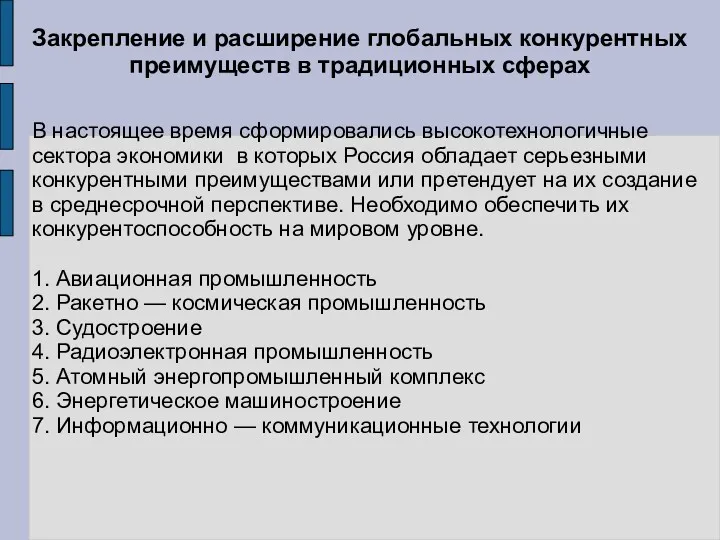 Закрепление и расширение глобальных конкурентных преимуществ в традиционных сферах

В настоящее время сформировались высокотехнологичные сектора экономики  в которых Россия обладает серьезными конкурентными преимуществами или претендует на их создание в среднесрочной перспективе. Необходимо обеспечить их конкурентоспособность на мировом уровне.

1. Авиационная промышленность
2. Ракетно — космическая промышленность
3. Судостроение
4. Радиоэлектронная промышленность
5. Атомный энергопромышленный комплекс
6. Энергетическое машиностроение
7. Информационно — коммуникационные технологии